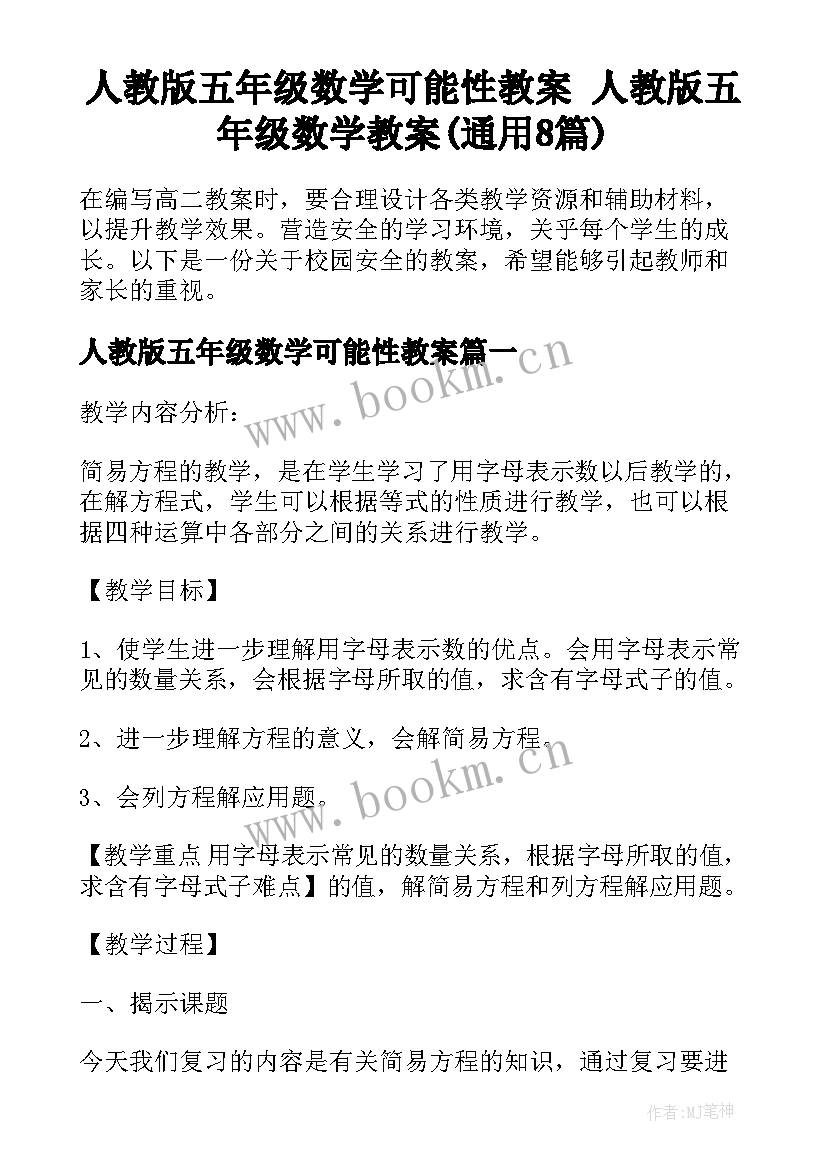 人教版五年级数学可能性教案 人教版五年级数学教案(通用8篇)

在编写高二教案时，要合理设计各类教学资源和辅助材料，以提升教学效果。营造安全的学习环境，关乎每个学生的成长。以下是一份关于校园安全的教案，希望能够引起教师和家长的重视。

人教版五年级数学可能性教案篇一

www.bookm.cn

教学内容分析：

简易方程的教学，是在学生学习了用字母表示数以后教学的，在解方程式，学生可以根据等式的性质进行教学，也可以根据四种运算中各部分之间的关系进行教学。

【教学目标】

1、使学生进一步理解用字母表示数的优点。会用字母表示常见的数量关系，会根据字母所取的值，求含有字母式子的值。

2、进一步理解方程的意义，会解简易方程。

3、会列方程解应用题。

www.bookm.cn

【教学重点 用字母表示常见的数量关系，根据字母所取的值，求含有字母式子难点】的值，解简易方程和列方程解应用题。

【教学过程】

一、揭示课题

今天我们复习的内容是有关简易方程的知识，通过复习要进

作者:MJ笔神